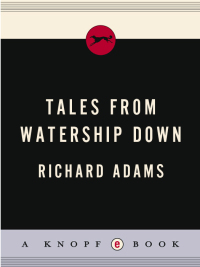 TALES FROM WATERSHIP DOWN

RICHARD ADAMS

A KNOPF e BOOK